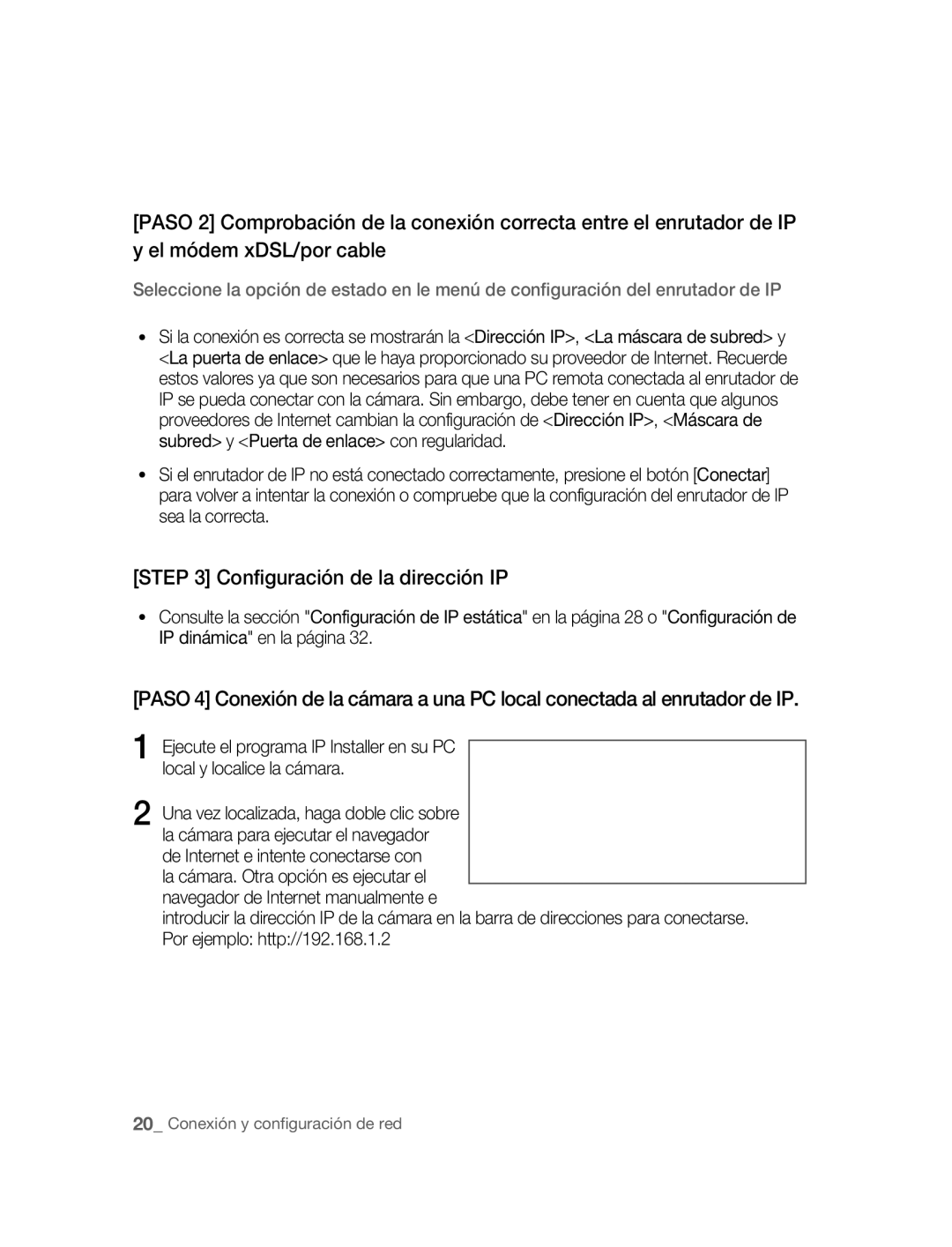 [PASO 2] Comprobación de la conexión correcta entre el enrutador de IP y el módem xDSL/por cable

Seleccione la opción de estado en le menú de configuración del enrutador de IP

• Si la conexión es correcta se mostrarán la <Dirección IP>, <La máscara de subred> y <La puerta de enlace> que le haya proporcionado su proveedor de Internet. Recuerde estos valores ya que son necesarios para que una PC remota conectada al enrutador de IP se pueda conectar con la cámara. Sin embargo, debe tener en cuenta que algunos proveedores de Internet cambian la configuración de <Dirección IP>, <Máscara de subred> y <Puerta de enlace> con regularidad.

• Si el enrutador de IP no está conectado correctamente, presione el botón [Conectar] para volver a intentar la conexión o compruebe que la configuración del enrutador de IP sea la correcta.

[STEP 3] Configuración de la dirección IP

• Consulte la sección "Configuración de IP estática" en la página 28 o "Configuración de IP dinámica" en la página 32.

[PASO 4] Conexión de la cámara a una PC local conectada al enrutador de IP.

1 Ejecute el programa IP Installer en su PC local y localice la cámara.

2 Una vez localizada, haga doble clic sobre la cámara para ejecutar el navegador de Internet e intente conectarse con la cámara. Otra opción es ejecutar el navegador de Internet manualmente e introducir la dirección IP de la cámara en la barra de direcciones para conectarse. Por ejemplo: http://192.168.1.2

20_ Conexión y configuración de red